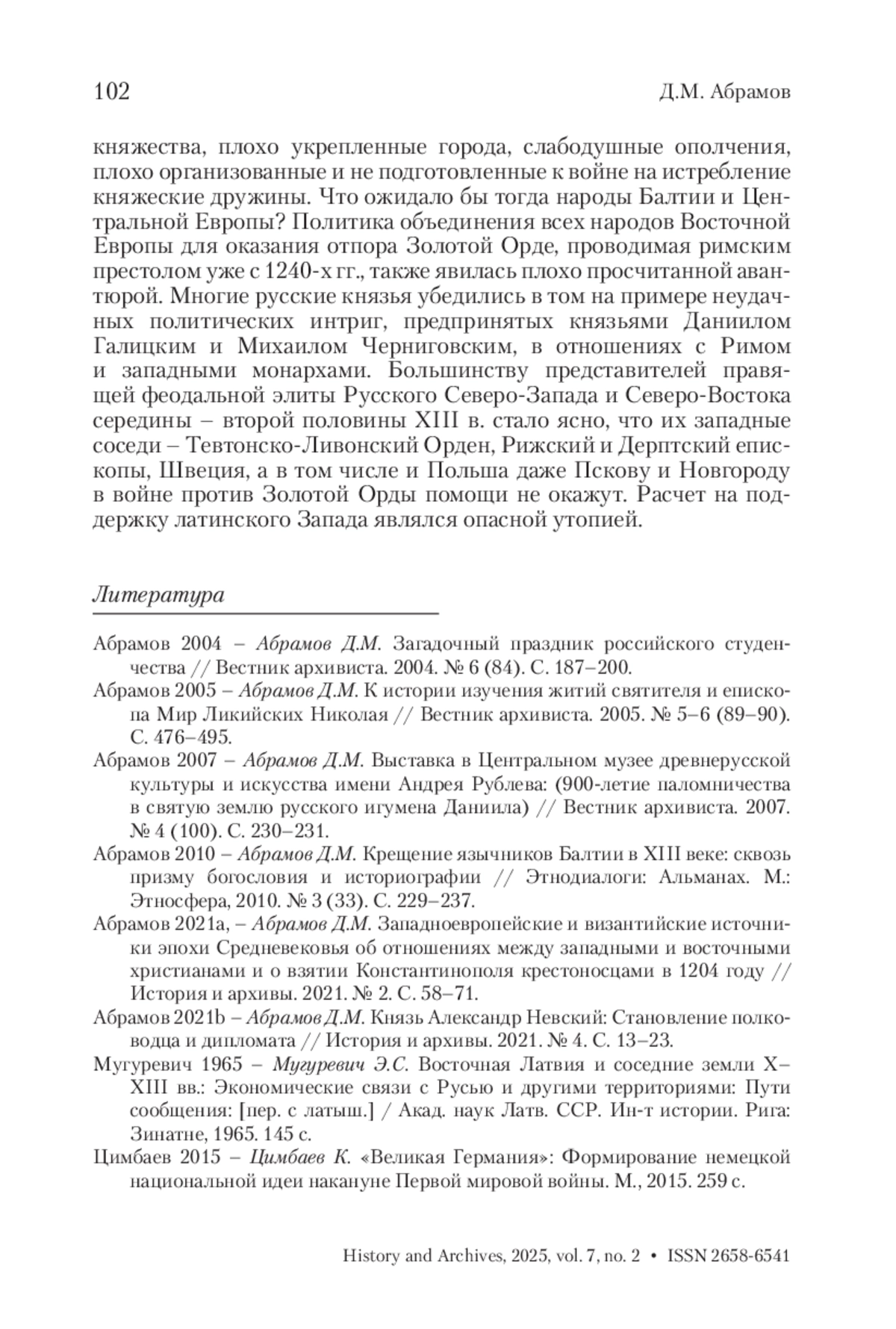 102 Д.М. Абрамов

княжества, плохо укрепленные города, слабодушные ополчения, плохо организованные и не подготовленные к войне на истребление княжеские дружины. Что ожидало бы тогда народы Балтии и Центральной Европы? Политика объединения всех народов Восточной Европы для оказания отпора Золотой Орде, проводимая римским престолом уже с 1240-х гг., также явилась плохо просчитанной авантюрой. Многие русские князья убедились в том на примере неудачных политических интриг, предпринятых князьями Даниилом Галицким и Михаилом Черниговским, в отношениях с Римом и западными монархами. Большинству представителей правящей феодальной элиты Русского Северо-Запада и Северо-Востока середины – второй половины XIII в. стало ясно, что их западные соседи – Тевтонско-Ливонский Орден, Рижский и Дерптский епископы, Швеция, а в том числе и Польша даже Пскову и Новгороду в войне против Золотой Орды помощи не окажут. Расчет на поддержку латинского Запада являлся опасной утопией.

Литература

Абрамов 2004 – Абрамов Д.М. Загадочный праздник российского студенчества // Вестник архивиста. 2004. № 6 (84). С. 187–200.
Абрамов 2005 – Абрамов Д.М. К истории изучения житий святителя и епископа Мир Ликийских Николая // Вестник архивиста. 2005. № 5–6 (89–90). С. 476–495.
Абрамов 2007 – Абрамов Д.М. Выставка в Центральном музее древнерусской культуры и искусства имени Андрея Рублева: (900-летие паломничества в святую землю русского игумена Даниила) // Вестник архивиста. 2007. № 4 (100). С. 230–231.
Абрамов 2010 – Абрамов Д.М. Крещение язычников Балтии в XIII веке: сквозь призму богословия и историографии // Этнодиалоги: Альманах. М.: Этносфера, 2010. № 3 (33). С. 229–237.
Абрамов 2021a, – Абрамов Д.М. Западноевропейские и византийские источники эпохи Средневековья об отношениях между западными и восточными христианами и о взятии Константинополя крестоносцами в 1204 году // История и архивы. 2021. № 2. С. 58–71.
Абрамов 2021b – Абрамов Д.М. Князь Александр Невский: Становление полководца и дипломата // История и архивы. 2021. № 4. С. 13–23.
Мугуревич 1965 – Мугуревич Э.С. Восточная Латвия и соседние земли X–XIII вв.: Экономические связи с Русью и другими территориями: Пути сообщения: [пер. с латыш.] / Акад. наук Латв. ССР. Ин-т истории. Рига: Зинатне, 1965. 145 с.
Цимбаев 2015 – Цимбаев К. «Великая Германия»: Формирование немецкой национальной идеи накануне Первой мировой войны. М., 2015. 259 с.

History and Archives, 2025, vol. 7, no. 2 • ISSN 2658-6541